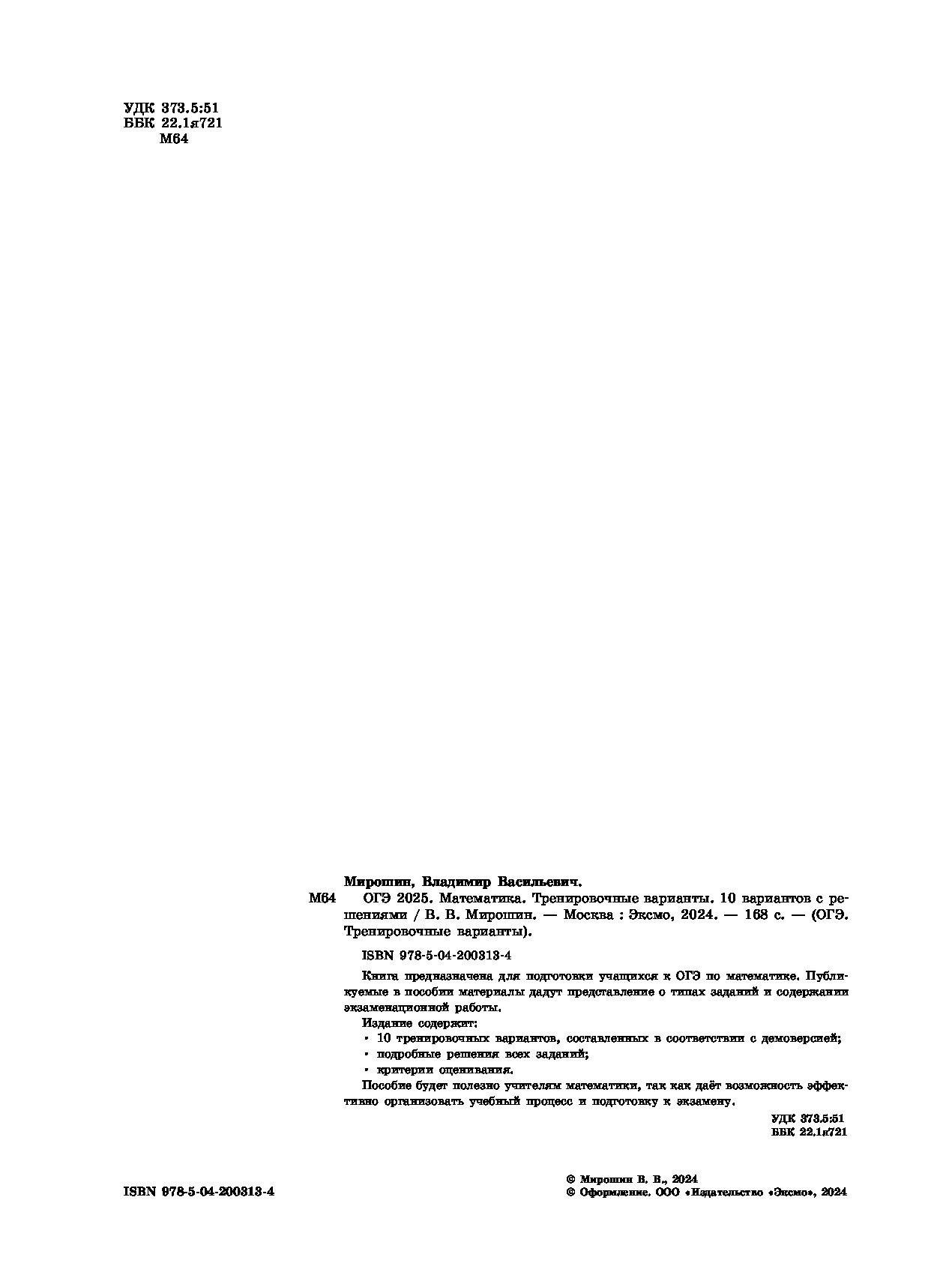 УДК 373.5:51
ББК 22.1я721
М64

Мирошин, Владимир Васильевич.

М64 ОГЭ 2025. Математика. Тренировочные варианты. 10 вариантов с решениями / В. В. Мирошин. — Москва : Эксмо, 2024. — 168 с. — (ОГЭ. Тренировочные варианты).

ISBN 978-5-04-200313-4

Книга предназначена для подготовки учащихся к ОГЭ по математике. Публикуемые в пособии материалы дадут представление о типах заданий и содержании экзаменационной работы.

Издание содержит:

• 10 тренировочных вариантов, составленных в соответствии с демоверсией;

• подробные решения всех заданий;

• критерии оценивания.

Пособие будет полезно учителям математики, так как даёт возможность эффективно организовать учебный процесс и подготовку к экзамену.

УДК 373.5:51
ББК 22.1я721

ISBN 978-5-04-200313-4

© Мирошин В. В., 2024
© Оформление. ООО «Издательство «Эксмо», 2024